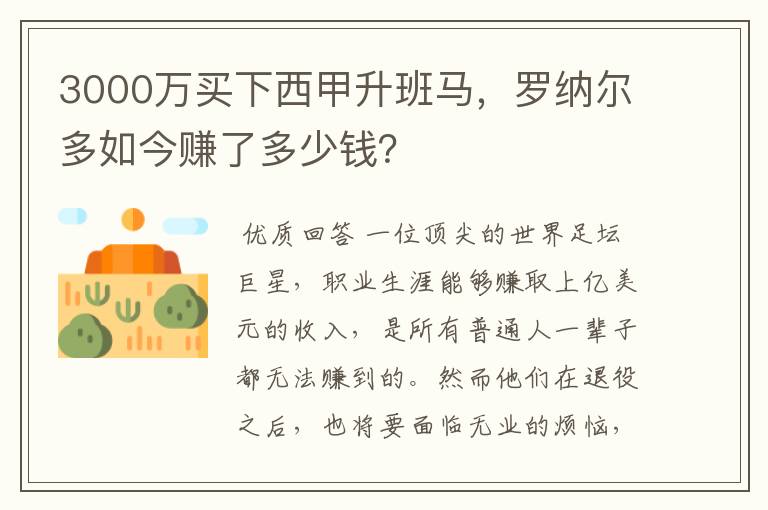 3000万买下西甲升班马，罗纳尔多如今赚了多少钱？

优质回答 一位顶尖的世界足坛巨星，职业生涯能够赚取上亿美元的收入，是所有普通人一辈子都无法赚到的。然而他们在退役之后，也将要面临无业的烦恼，